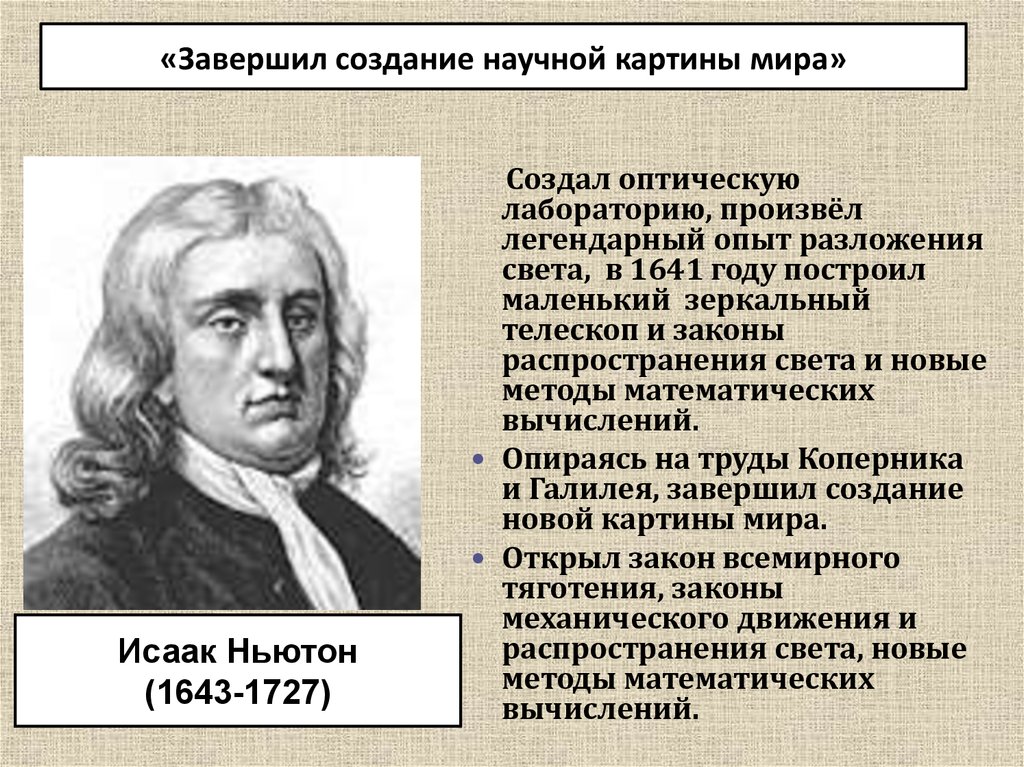 «Завершил создание научной картины мира»

Создал оптическую лабораторию, произвёл легендарный опыт разложения света, в 1641 году построил маленький зеркальный телескоп и законы распространения света и новые методы математических вычислений.

• Опираясь на труды Коперника и Галилея, завершил создание новой картины мира.

• Открыл закон всемирного тяготения, законы механического движения и распространения света, новые методы математических вычислений.

Исаак Ньютон
(1643-1727)